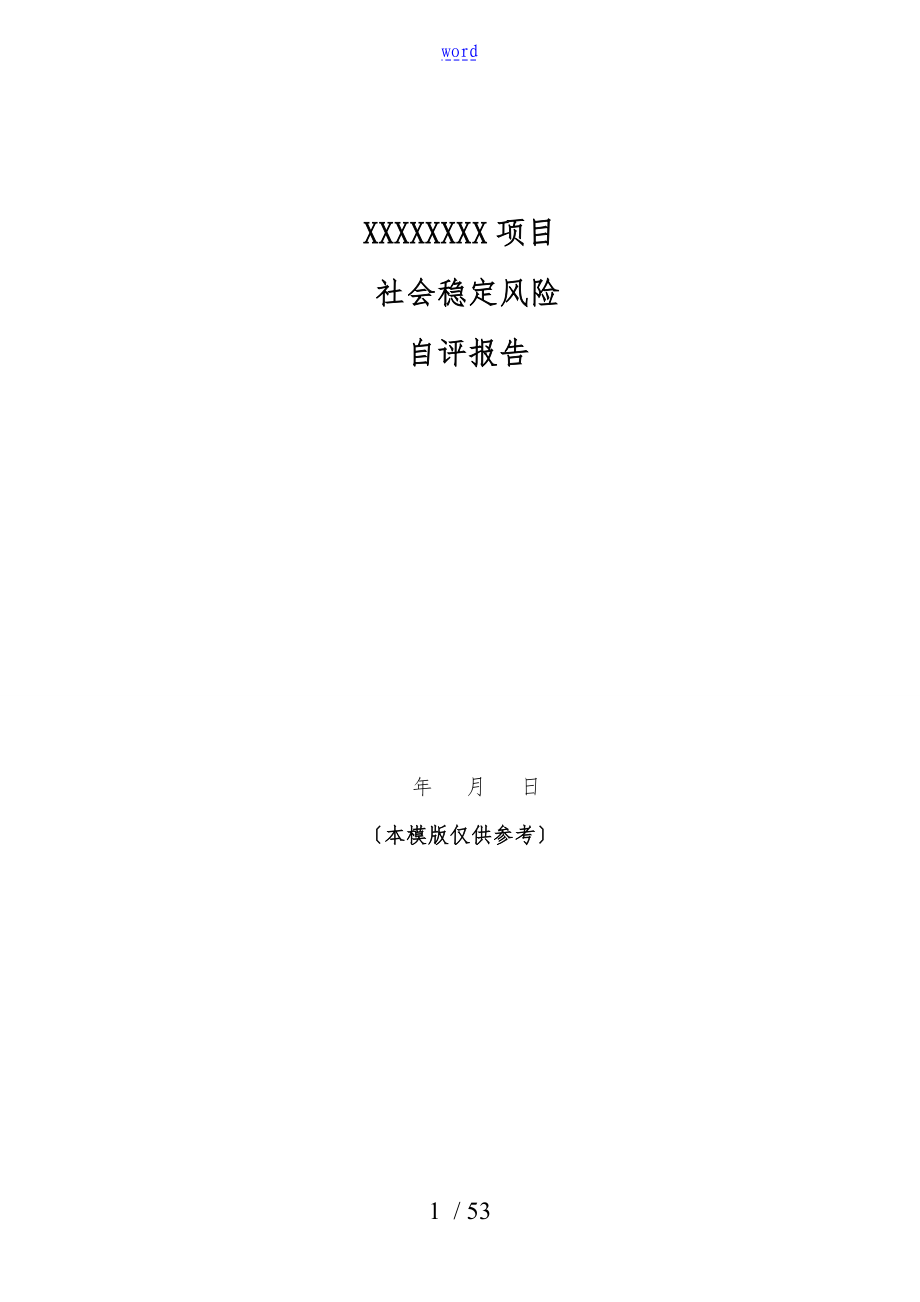 word

XXXXXXXX 项目

社会稳定风险

自评报告

年 月 日

〔本模版仅供参考〕

1 / 53